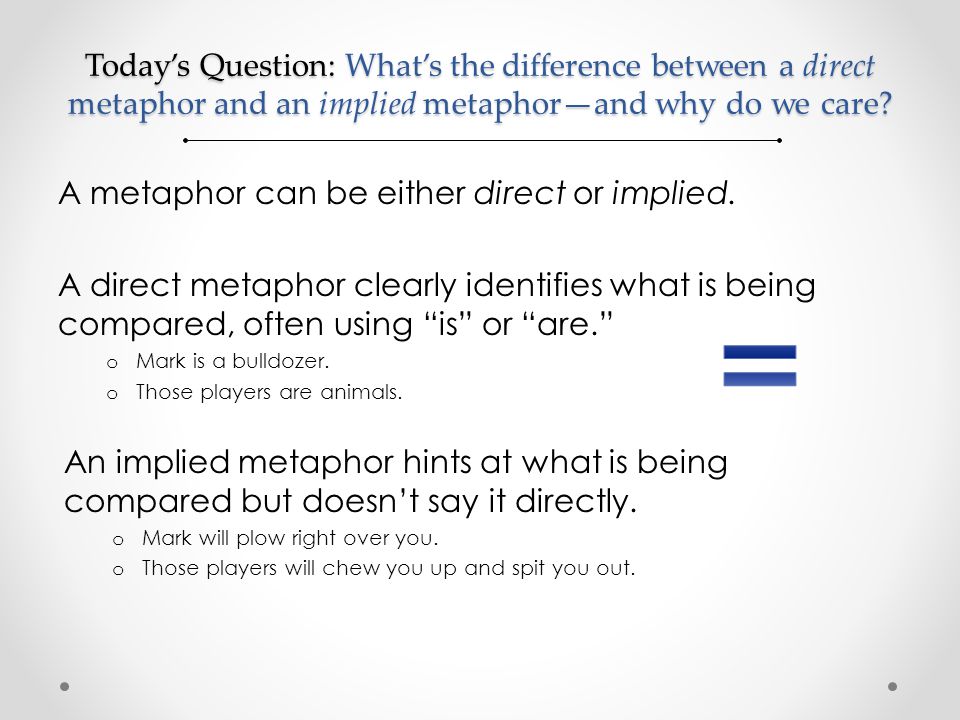 Today's Question: What's the difference between a direct metaphor and an implied metaphor—and why do we care?

A metaphor can be either direct or implied.

A direct metaphor clearly identifies what is being compared, often using "is" or "are."

o Mark is a bulldozer.
o Those players are animals.

An implied metaphor hints at what is being compared but doesn't say it directly.

o Mark will plow right over you.
o Those players will chew you up and spit you out.